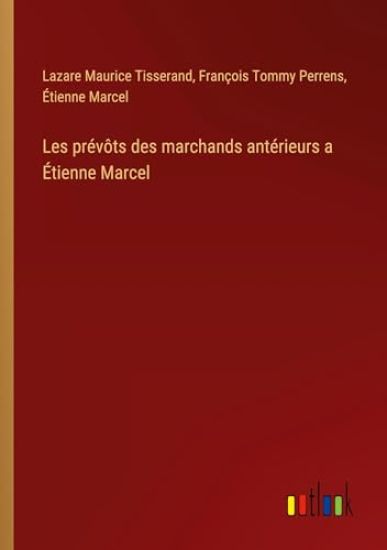 Lazare Maurice Tisserand, François Tommy Perrens, Étienne Marcel

Les prévôts des marchands antérieurs a Étienne Marcel

outlook